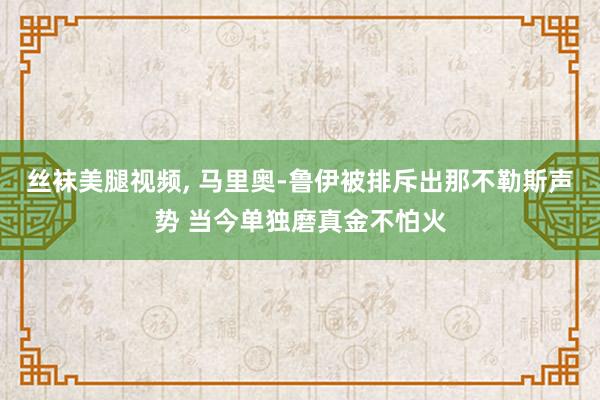 丝袜美腿视频, 马里奥-鲁伊被排斥出那不勒斯声势 当今单独磨真金不怕火